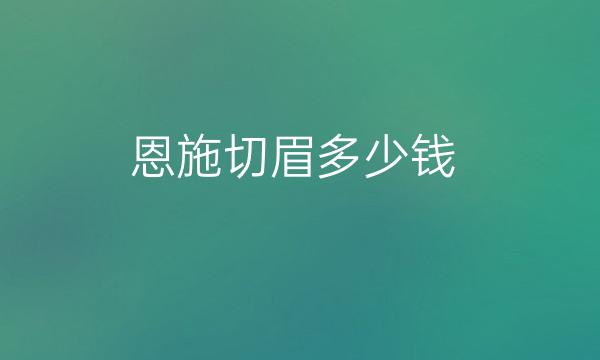 恩施切眉多少钱